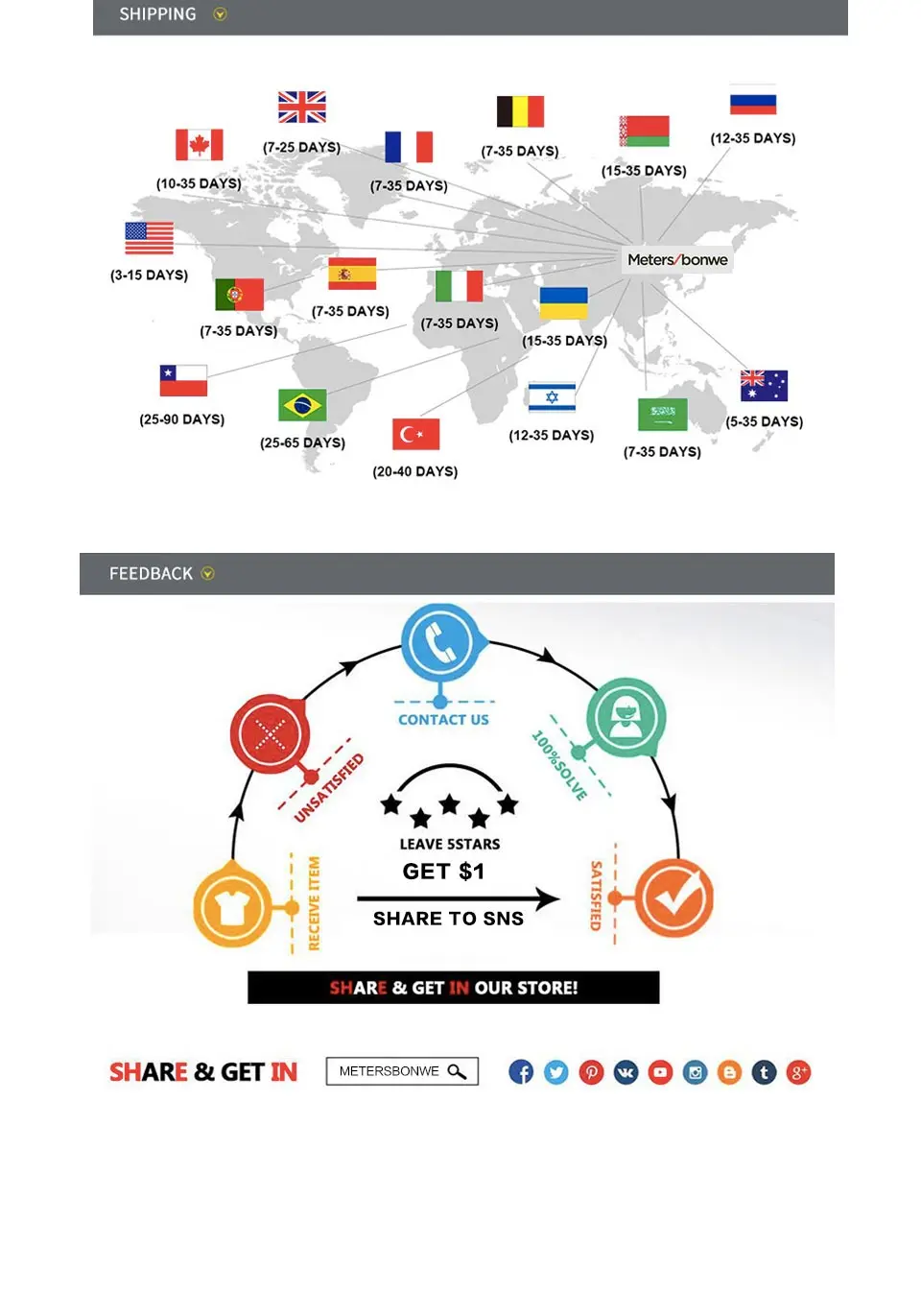 SHIPPING

(7-25 DAYS)
(7-35 DAYS)
(12-35 DAYS)
(10-35 DAYS)
(7-35 DAYS)
(15-35 DAYS)
(3-15 DAYS)
Meters/bonwe
(7-35 DAYS)
(7-35 DAYS)
(7-35 DAYS)
(15-35 DAYS)
(25-90 DAYS)
(25-65 DAYS)
(20-40 DAYS)
(12-35 DAYS)
(7-35 DAYS)
(5-35 DAYS)

FEEDBACK

CONTACT US
UNSATISFIED
100%SOLVE
LEAVE 5STARS
GET $1
SHARE TO SNS
RECEIVE ITEM
SATISFIED

SHARE & GET IN OUR STORE!

SHARE & GET IN
METERSBONWE